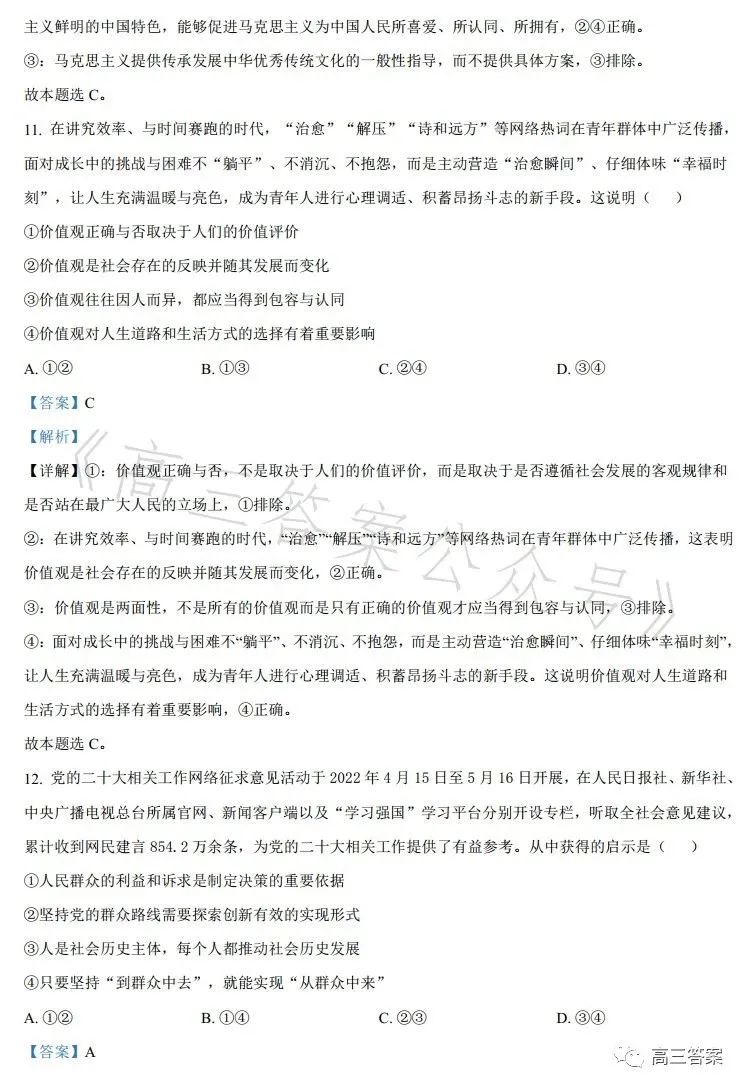 主义鲜明的中国特色，能够促进马克思主义为中国人民所喜爱、所认同、所拥有，②④正确。

③：马克思主义提供传承发展中华优秀传统文化的一般性指导，而不提供具体方案，③排除。

故本题选 C。

11. 在讲究效率、与时间赛跑的时代，“治愈”“解压”“诗和远方”等网络热词在青年群体中广泛传播，面对成长中的挑战与困难不“躺平”、不消沉、不抱怨，而是主动营造“治愈瞬间”、仔细体味“幸福时刻”，让人生充满温暖与亮色，成为青年人进行心理调适、积蓄昂扬斗志的新手段。这说明（　　）

①价值观正确与否取决于人们的价值评价

②价值观是社会存在的反映并随其发展而变化

③价值观往往因人而异，都应当得到包容与认同

④价值观对人生道路和生活方式的选择有着重要影响

A. ①②　　B. ①③　　C. ②④　　D. ③④

【答案】C

【解析】

【详解】①：价值观正确与否，不是取决于人们的价值评价，而是取决于是否遵循社会发展的客观规律和是否站在最广大人民的立场上，①排除。

②：在讲究效率、与时间赛跑的时代，“治愈”“解压”“诗和远方”等网络热词在青年群体中广泛传播，这表明价值观是社会存在的反映并随其发展而变化，②正确。

③：价值观是两面性，不是所有的价值观而是只有正确的价值观才应当得到包容与认同，③排除。

④：面对成长中的挑战与困难不“躺平”、不消沉、不抱怨，而是主动营造“治愈瞬间”、仔细体味“幸福时刻”，让人生充满温暖与亮色，成为青年人进行心理调适、积蓄昂扬斗志的新手段。这说明价值观对人生道路和生活方式的选择有着重要影响，④正确。

故本题选 C。

12. 党的二十大相关工作网络征求意见活动于 2022 年 4 月 15 日至 5 月 16 日开展，在人民日报社、新华社、中央广播电视总台所属官网、新闻客户端以及“学习强国”学习平台分别开设专栏，听取全社会意见建议，累计收到网民建言 854.2 万余条，为党的二十大相关工作提供了有益参考。从中获得的启示是（　　）

①人民群众的利益和诉求是制定决策的重要依据

②坚持党的群众路线需要探索创新有效的实现形式

③人是社会历史主体，每个人都推动社会历史发展

④只要坚持“到群众中去”，就能实现“从群众中来”

A. ①②　　B. ①④　　C. ②③　　D. ③④

【答案】A

《高三答案公众号》

高三答案